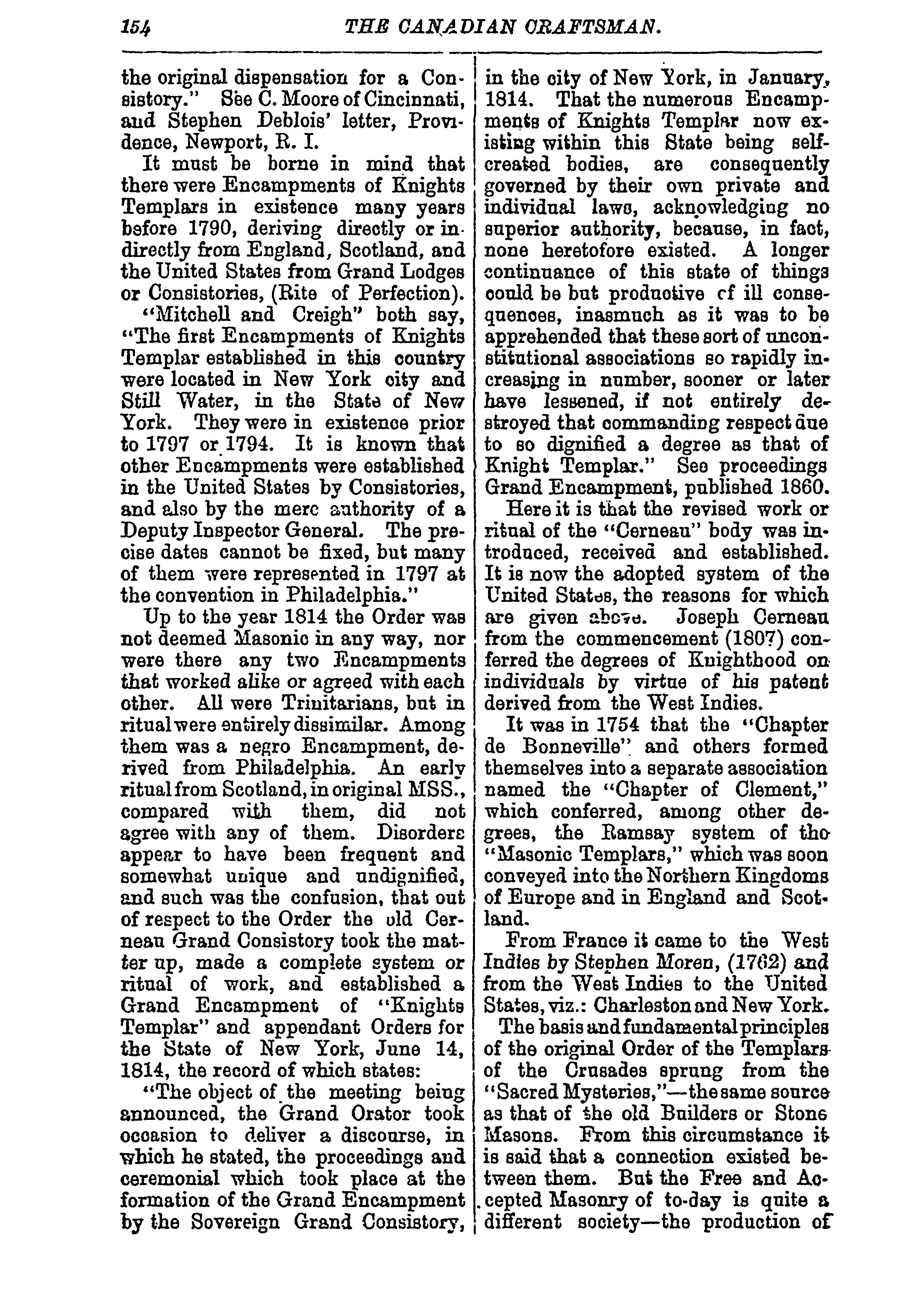 154 THE CANADIAN CRAFTSMAN.

the original dispensation for a Consistory." See C. Moore of Cincinnati, and Stephen Deblois' letter, Providence, Newport, R. I.

It must be borne in mind that there were Encampments of Knights Templars in existence many years before 1790, deriving directly or indirectly from England, Scotland, and the United States from Grand Lodges or Consistories, (Rite of Perfection).

"Mitchell and Creigh" both say, "The first Encampments of Knights Templar established in this country were located in New York city and Still Water, in the State of New York. They were in existence prior to 1797 or 1794. It is known that other Encampments were established in the United States by Consistories, and also by the mere authority of a Deputy Inspector General. The precise dates cannot be fixed, but many of them were represented in 1797 at the convention in Philadelphia."

Up to the year 1814 the Order was not deemed Masonic in any way, nor were there any two Encampments that worked alike or agreed with each other. All were Trinitarians, but in ritual were entirely dissimilar. Among them was a negro Encampment, derived from Philadelphia. An early ritual from Scotland, in original MSS., compared with them, did not agree with any of them. Disorders appear to have been frequent and somewhat unique and undignified, and such was the confusion, that out of respect to the Order the old Cerneau Grand Consistory took the matter up, made a complete system or ritual of work, and established a Grand Encampment of "Knights Templar" and appendant Orders for the State of New York, June 14, 1814, the record of which states:

"The object of the meeting being announced, the Grand Orator took occasion to deliver a discourse, in which he stated, the proceedings and ceremonial which took place at the formation of the Grand Encampment by the Sovereign Grand Consistory, in the city of New York, in January, 1814. That the numerous Encampments of Knights Templar now existing within this State being self-created bodies, are consequently governed by their own private and individual laws, acknowledging no superior authority, because, in fact, none heretofore existed. A longer continuance of this state of things could be but productive of ill consequences, inasmuch as it was to be apprehended that these sort of unconstitutional associations so rapidly increasing in number, sooner or later have lessened, if not entirely destroyed that commanding respect due to so dignified a degree as that of Knight Templar." See proceedings Grand Encampment, published 1860.

Here it is that the revised work or ritual of the "Cerneau" body was introduced, received and established. It is now the adopted system of the United States, the reasons for which are given above. Joseph Cerneau from the commencement (1807) conferred the degrees of Knighthood on individuals by virtue of his patent derived from the West Indies.

It was in 1754 that the "Chapter de Bonneville" and others formed themselves into a separate association named the "Chapter of Clement," which conferred, among other degrees, the Ramsay system of the "Masonic Templars," which was soon conveyed into the Northern Kingdoms of Europe and in England and Scotland.

From France it came to the West Indies by Stephen Moren, (1762) and from the West Indies to the United States, viz.: Charleston and New York.

The basis and fundamental principles of the original Order of the Templars of the Crusades sprung from the "Sacred Mysteries,"—the same source as that of the old Builders or Stone Masons. From this circumstance it is said that a connection existed between them. But the Free and Accepted Masonry of to-day is quite a different society—the production of